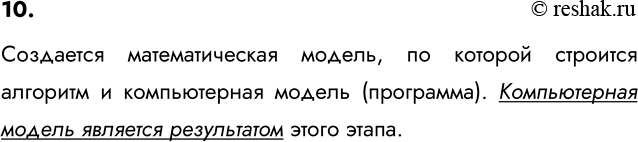 10.

© reshak.ru

Создается математическая модель, по которой строится алгоритм и компьютерная модель (программа). Компьютерная модель является результатом этого этапа.